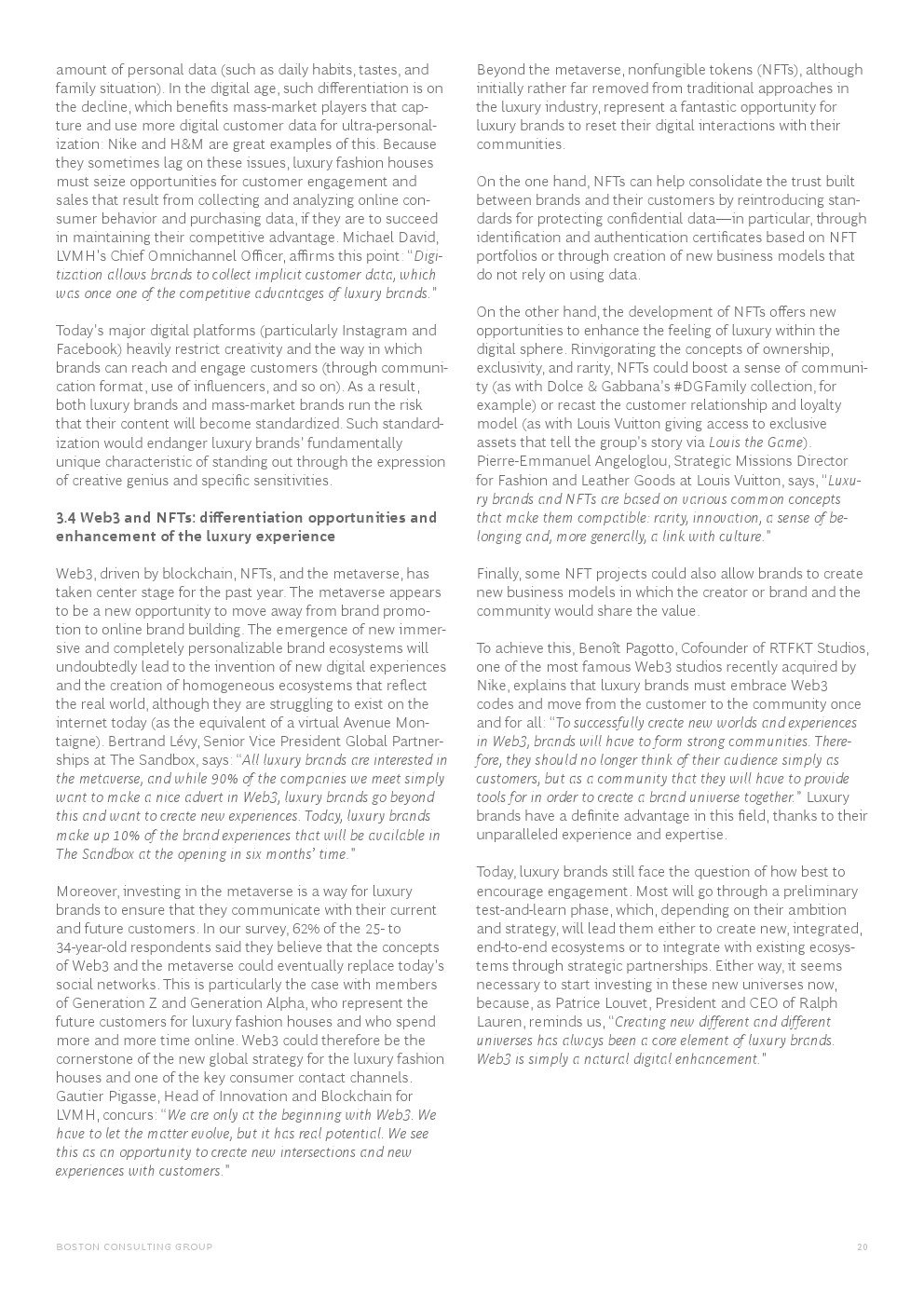 amount of personal data (such as daily habits, tastes, and family situation). In the digital age, such differentiation is on the decline, which benefits mass-market players that capture and use more digital customer data for ultra-personalization: Nike and H&M are great examples of this. Because they sometimes lag on these issues, luxury fashion houses must seize opportunities for customer engagement and sales that result from collecting and analyzing online consumer behavior and purchasing data, if they are to succeed in maintaining their competitive advantage. Michael David, LVMH's Chief Omnichannel Officer, affirms this point: "Digitization allows brands to collect implicit customer data, which was once one of the competitive advantages of luxury brands."

Today's major digital platforms (particularly Instagram and Facebook) heavily restrict creativity and the way in which brands can reach and engage customers (through communication format, use of influencers, and so on). As a result, both luxury brands and mass-market brands run the risk that their content will become standardized. Such standardization would endanger luxury brands' fundamentally unique characteristic of standing out through the expression of creative genius and specific sensitivities.

3.4 Web3 and NFTs: differentiation opportunities and enhancement of the luxury experience

Web3, driven by blockchain, NFTs, and the metaverse, has taken center stage for the past year. The metaverse appears to be a new opportunity to move away from brand promotion to online brand building. The emergence of new immersive and completely personalizable brand ecosystems will undoubtedly lead to the invention of new digital experiences and the creation of homogeneous ecosystems that reflect the real world, although they are struggling to exist on the internet today (as the equivalent of a virtual Avenue Montaigne). Bertrand Lévy, Senior Vice President Global Partnerships at The Sandbox, says: "All luxury brands are interested in the metaverse, and while 90% of the companies we meet simply want to make a nice advert in Web3, luxury brands go beyond this and want to create new experiences. Today, luxury brands make up 10% of the brand experiences that will be available in The Sandbox at the opening in six months' time."

Moreover, investing in the metaverse is a way for luxury brands to ensure that they communicate with their current and future customers. In our survey, 62% of the 25- to 34-year-old respondents said they believe that the concepts of Web3 and the metaverse could eventually replace today's social networks. This is particularly the case with members of Generation Z and Generation Alpha, who represent the future customers for luxury fashion houses and who spend more and more time online. Web3 could therefore be the cornerstone of the new global strategy for the luxury fashion houses and one of the key consumer contact channels. Gautier Pigasse, Head of Innovation and Blockchain for LVMH, concurs: "We are only at the beginning with Web3. We have to let the matter evolve, but it has real potential. We see this as an opportunity to create new intersections and new experiences with customers."

Beyond the metaverse, nonfungible tokens (NFTs), although initially rather far removed from traditional approaches in the luxury industry, represent a fantastic opportunity for luxury brands to reset their digital interactions with their communities.

On the one hand, NFTs can help consolidate the trust built between brands and their customers by reintroducing standards for protecting confidential data—in particular, through identification and authentication certificates based on NFT portfolios or through creation of new business models that do not rely on using data.

On the other hand, the development of NFTs offers new opportunities to enhance the feeling of luxury within the digital sphere. Rinvigorating the concepts of ownership, exclusivity, and rarity, NFTs could boost a sense of community (as with Dolce & Gabbana's #DGFamily collection, for example) or recast the customer relationship and loyalty model (as with Louis Vuitton giving access to exclusive assets that tell the group's story via Louis the Game). Pierre-Emmanuel Angeloglou, Strategic Missions Director for Fashion and Leather Goods at Louis Vuitton, says, "Luxury brands and NFTs are based on various common concepts that make them compatible: rarity, innovation, a sense of belonging and, more generally, a link with culture."

Finally, some NFT projects could also allow brands to create new business models in which the creator or brand and the community would share the value.

To achieve this, Benoît Pagotto, Cofounder of RTFKT Studios, one of the most famous Web3 studios recently acquired by Nike, explains that luxury brands must embrace Web3 codes and move from the customer to the community once and for all: "To successfully create new worlds and experiences in Web3, brands will have to form strong communities. Therefore, they should no longer think of their audience simply as customers, but as a community that they will have to provide tools for in order to create a brand universe together." Luxury brands have a definite advantage in this field, thanks to their unparalleled experience and expertise.

Today, luxury brands still face the question of how best to encourage engagement. Most will go through a preliminary test-and-learn phase, which, depending on their ambition and strategy, will lead them either to create new, integrated, end-to-end ecosystems or to integrate with existing ecosystems through strategic partnerships. Either way, it seems necessary to start investing in these new universes now, because, as Patrice Louvet, President and CEO of Ralph Lauren, reminds us, "Creating new different and different universes has always been a core element of luxury brands. Web3 is simply a natural digital enhancement."

BOSTON CONSULTING GROUP 20